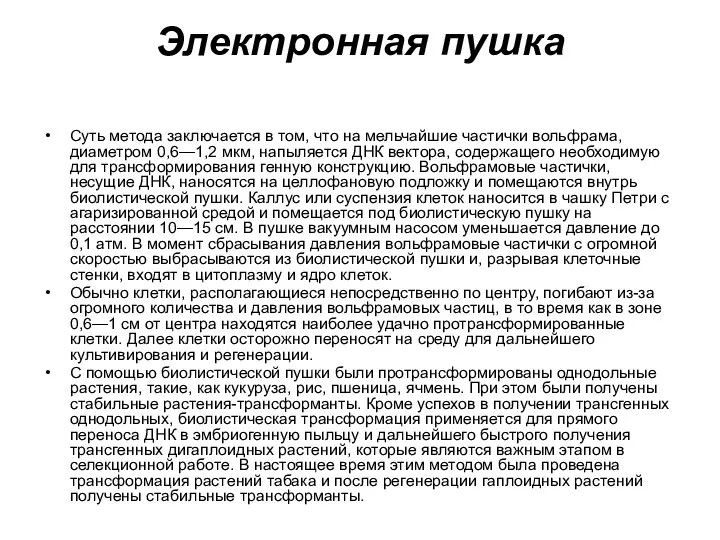 Электронная пушка

• Суть метода заключается в том, что на мельчайшие частички вольфрама, диаметром 0,6—1,2 мкм, напыляется ДНК вектора, содержащего необходимую для трансформирования генную конструкцию. Вольфрамовые частички, несущие ДНК, наносятся на целлофановую подложку и помещаются внутрь биолистической пушки. Каллус или суспензия клеток наносится в чашку Петри с агаризированной средой и помещается под биолистическую пушку на расстоянии 10—15 см. В пушке вакуумным насосом уменьшается давление до 0,1 атм. В момент сбрасывания давления вольфрамовые частички с огромной скоростью выбрасываются из биолистической пушки и, разрывая клеточные стенки, входят в цитоплазму и ядро клеток.
• Обычно клетки, располагающиеся непосредственно по центру, погибают из-за огромного количества и давления вольфрамовых частиц, в то время как в зоне 0,6—1 см от центра находятся наиболее удачно протрансформированные клетки. Далее клетки осторожно переносят на среду для дальнейшего культивирования и регенерации.
• С помощью биолистической пушки были протрансформированы однодольные растения, такие, как кукуруза, рис, пшеница, ячмень. При этом были получены стабильные растения-трансформанты. Кроме успехов в получении трансгенных однодольных, биолистическая трансформация применяется для прямого переноса ДНК в эмбриогенную пыльцу и дальнейшего быстрого получения трансгенных дигаплоидных растений, которые являются важным этапом в селекционной работе. В настоящее время этим методом была проведена трансформация растений табака и после регенерации гаплоидных растений получены стабильные трансформанты.